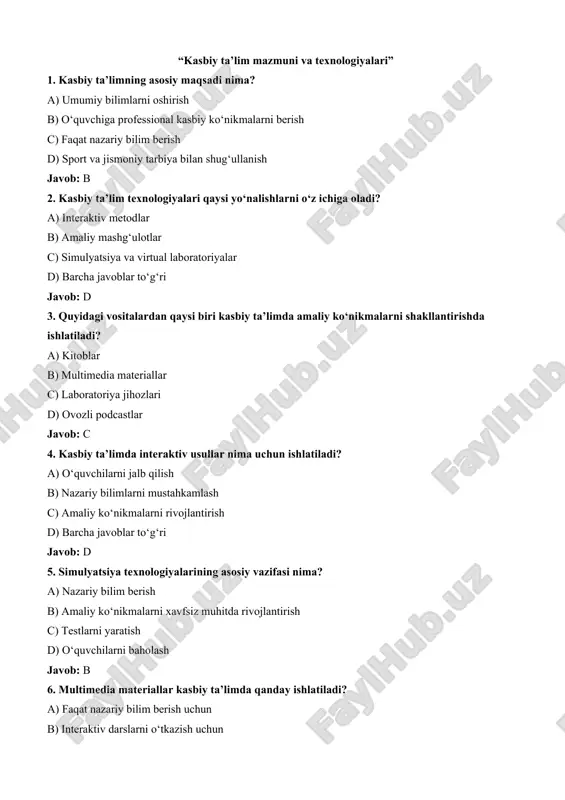 “Kasbiy ta’lim mazmuni va texnologiyalari”

1. Kasbiy ta’limning asosiy maqsadi nima?

A) Umumiy bilimlarni oshirish

B) O‘quvchiga professional kasbiy ko‘nikmalarni berish

C) Faqat nazariy bilim berish

D) Sport va jismoniy tarbiya bilan shug‘ullanish

Javob: B

2. Kasbiy ta’lim texnologiyalari qaysi yo‘nalishlarni o‘z ichiga oladi?

A) Interaktiv metodlar

B) Amaliy mashg‘ulotlar

C) Simulyatsiya va virtual laboratoriyalar

D) Barcha javoblar to‘g‘ri

Javob: D

3. Quyidagi vositalardan qaysi biri kasbiy ta’limda amaliy ko‘nikmalarni shakllantirishda ishlatiladi?

A) Kitoblar

B) Multimedia materiallar

C) Laboratoriya jihozlari

D) Ovozli podcastlar

Javob: C

4. Kasbiy ta’limda interaktiv usullar nima uchun ishlatiladi?

A) O‘quvchilarni jalb qilish

B) Nazariy bilimlarni mustahkamlash

C) Amaliy ko‘nikmalarni rivojlantirish

D) Barcha javoblar to‘g‘ri

Javob: D

5. Simulyatsiya texnologiyalarining asosiy vazifasi nima?

A) Nazariy bilim berish

B) Amaliy ko‘nikmalarni xavfsiz muhitda rivojlantirish

C) Testlarni yaratish

D) O‘quvchilarni baholash

Javob: B

6. Multimedia materiallar kasbiy ta’limda qanday ishlatiladi?

A) Faqat nazariy bilim berish uchun

B) Interaktiv darslarni o‘tkazish uchun

FaylHub.uz